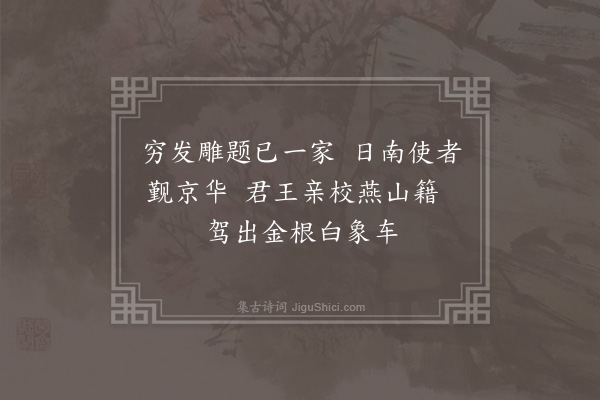 穷发雕题已一家　日南使者觐京华　君王亲校燕山籍　驾出金根白象车

集古诗词 JiguShici.com